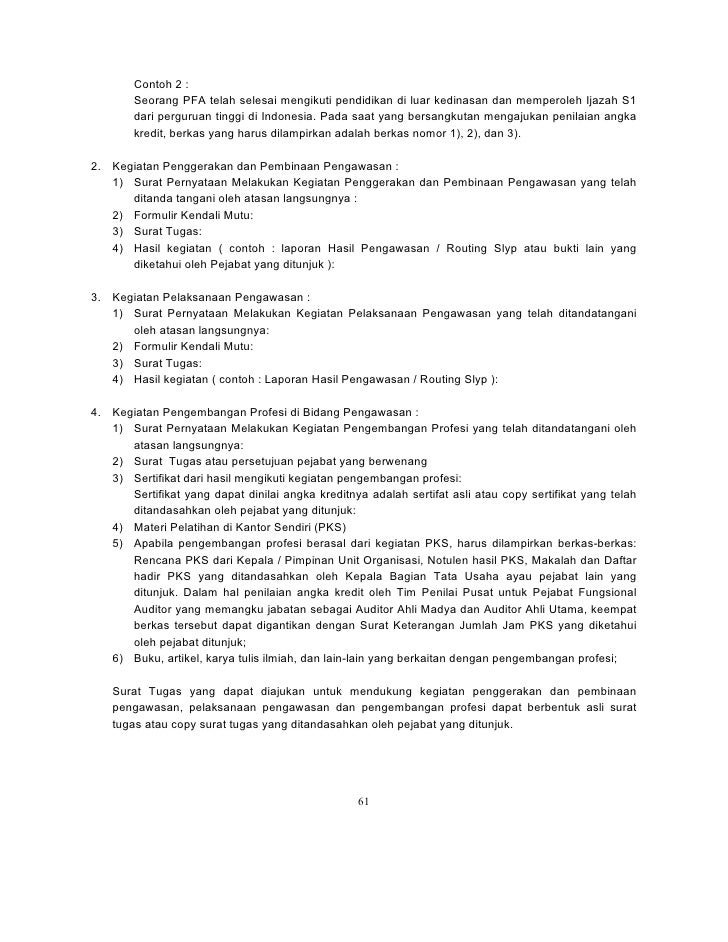 Contoh 2 :
Seorang PFA telah selesai mengikuti pendidikan di luar kedinasan dan memperoleh Ijazah S1 dari perguruan tinggi di Indonesia. Pada saat yang bersangkutan mengajukan penilaian angka kredit, berkas yang harus dilampirkan adalah berkas nomor 1), 2), dan 3).

2. Kegiatan Penggerakan dan Pembinaan Pengawasan :
1) Surat Pernyataan Melakukan Kegiatan Penggerakan dan Pembinaan Pengawasan yang telah ditanda tangani oleh atasan langsungnya :
2) Formulir Kendali Mutu:
3) Surat Tugas:
4) Hasil kegiatan ( contoh : laporan Hasil Pengawasan / Routing Slyp atau bukti lain yang diketahui oleh Pejabat yang ditunjuk ):

3. Kegiatan Pelaksanaan Pengawasan :
1) Surat Pernyataan Melakukan Kegiatan Pelaksanaan Pengawasan yang telah ditandatangani oleh atasan langsungnya:
2) Formulir Kendali Mutu:
3) Surat Tugas:
4) Hasil kegiatan ( contoh : Laporan Hasil Pengawasan / Routing Slyp ):

4. Kegiatan Pengembangan Profesi di Bidang Pengawasan :
1) Surat Pernyataan Melakukan Kegiatan Pengembangan Profesi yang telah ditandatangani oleh atasan langsungnya:
2) Surat Tugas atau persetujuan pejabat yang berwenang
3) Sertifikat dari hasil mengikuti kegiatan pengembangan profesi:
Sertifikat yang dapat dinilai angka kreditnya adalah sertifat asli atau copy sertifikat yang telah ditandasahkan oleh pejabat yang ditunjuk:
4) Materi Pelatihan di Kantor Sendiri (PKS)
5) Apabila pengembangan profesi berasal dari kegiatan PKS, harus dilampirkan berkas-berkas: Rencana PKS dari Kepala / Pimpinan Unit Organisasi, Notulen hasil PKS, Makalah dan Daftar hadir PKS yang ditandasahkan oleh Kepala Bagian Tata Usaha ayau pejabat lain yang ditunjuk. Dalam hal penilaian angka kredit oleh Tim Penilai Pusat untuk Pejabat Fungsional Auditor yang memangku jabatan sebagai Auditor Ahli Madya dan Auditor Ahli Utama, keempat berkas tersebut dapat digantikan dengan Surat Keterangan Jumlah Jam PKS yang diketahui oleh pejabat ditunjuk;
6) Buku, artikel, karya tulis ilmiah, dan lain-lain yang berkaitan dengan pengembangan profesi;

Surat Tugas yang dapat diajukan untuk mendukung kegiatan penggerakan dan pembinaan pengawasan, pelaksanaan pengawasan dan pengembangan profesi dapat berbentuk asli surat tugas atau copy surat tugas yang ditandasahkan oleh pejabat yang ditunjuk.

61